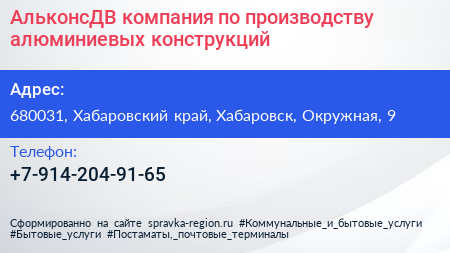 АльконсДВ компания по производству алюминиевых конструкций

Адрес:

680031, Хабаровский край, Хабаровск, Окружная, 9

Телефон:

+7-914-204-91-65

Сформированно на сайте spravka-region.ru #Коммунальные_и_бытовые_услуги #Бытовые_услуги #Постаматы,_почтовые_терминалы